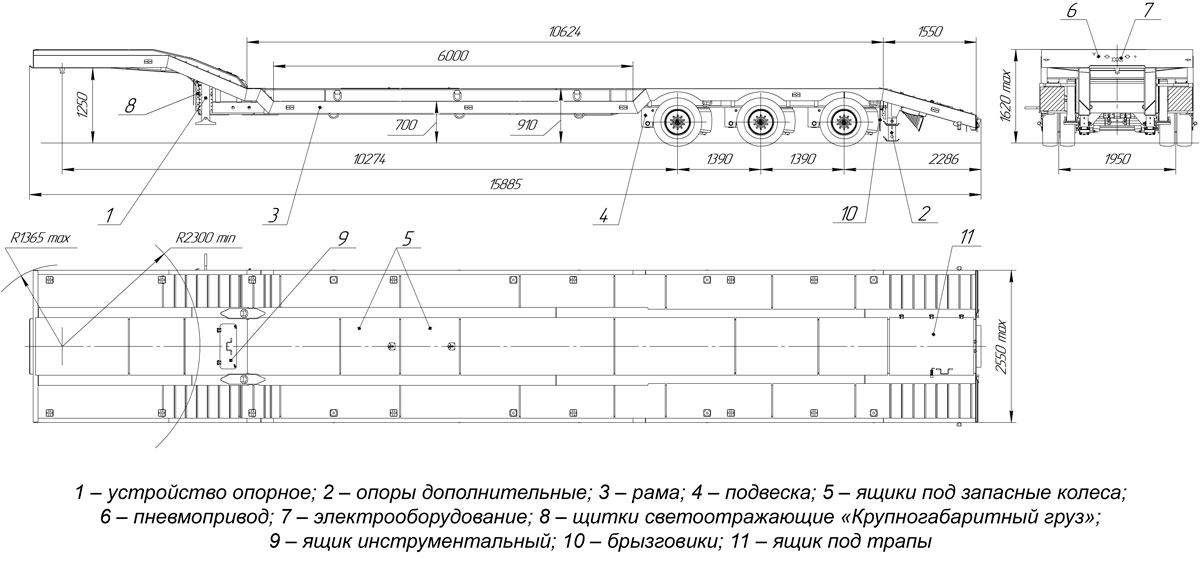 10624
1550
6000
1250
8
700
910
10274
1390
1390
2286
15885
1
3
4
10
2
6
7
1620 max
1950
R1365 max
R2300 min
9
5
11
2550 max

1 – устройство опорное; 2 – опоры дополнительные; 3 – рама; 4 – подвеска; 5 – ящики под запасные колеса; 6 – пневмопривод; 7 – электрооборудование; 8 – щитки светоотражающие «Крупногабаритный груз»; 9 – ящик инструментальный; 10 – брызговики; 11 – ящик под трапы